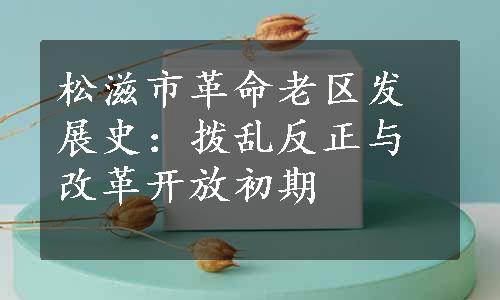 松滋市革命老区发展史：拨乱反正与改革开放初期